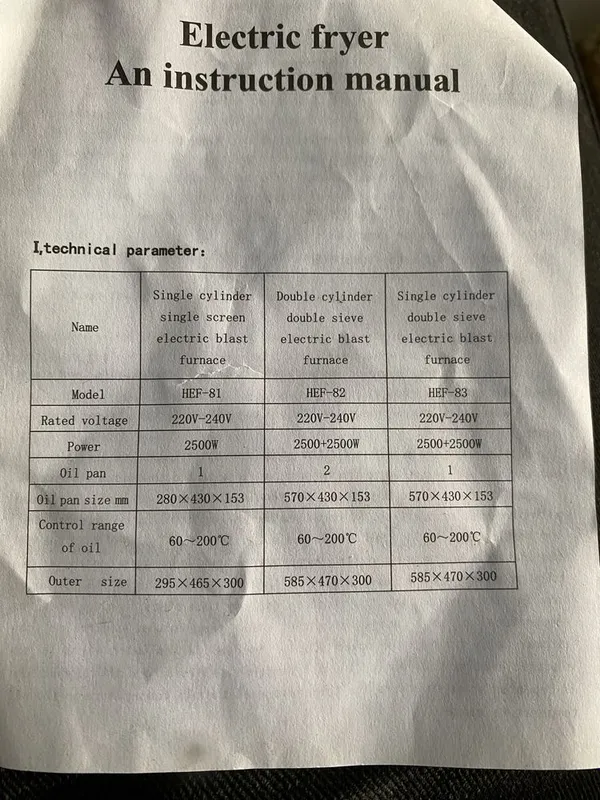 Electric fryer
An instruction manual

I,technical parameter:

| Name | Single cylinder single screen electric blast furnace | Double cylinder double sieve electric blast furnace | Single cylinder double sieve electric blast furnace |
|---|---|---|---|
| Model | HEF-81 | HEF-82 | HEF-83 |
| Rated voltage | 220V-240V | 220V-240V | 220V-240V |
| Power | 2500W | 2500+2500W | 2500+2500W |
| Oil pan | 1 | 2 | 1 |
| Oil pan size mm | 280×430×153 | 570×430×153 | 570×430×153 |
| Control range of oil | 60~200℃ | 60~200℃ | 60~200℃ |
| Outer size | 295×465×300 | 585×470×300 | 585×470×300 |